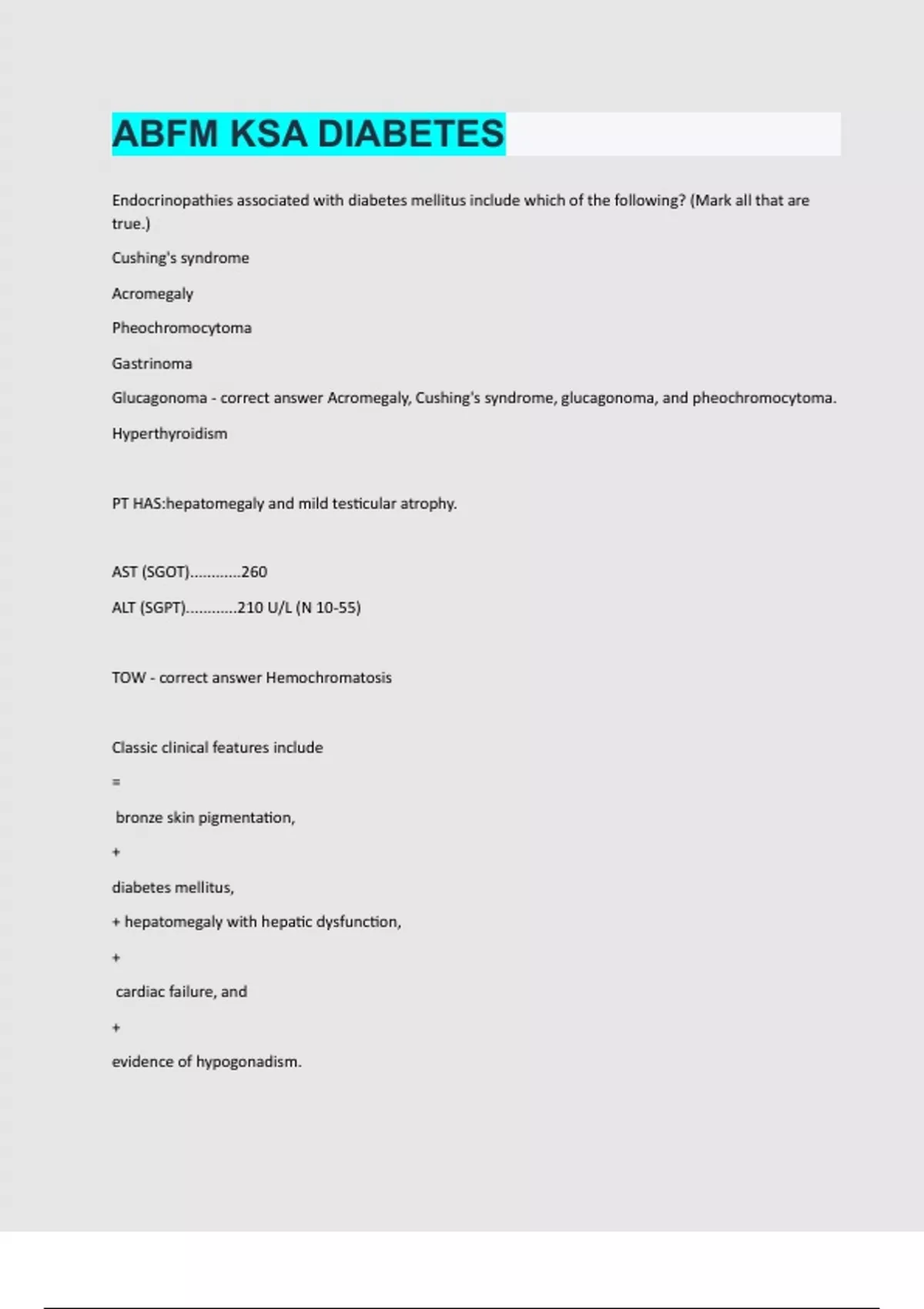 ABFM KSA DIABETES

Endocrinopathies associated with diabetes mellitus include which of the following? (Mark all that are true.)

Cushing's syndrome

Acromegaly

Pheochromocytoma

Gastrinoma

Glucagonoma - correct answer Acromegaly, Cushing's syndrome, glucagonoma, and pheochromocytoma.

Hyperthyroidism

PT HAS:hepatomegaly and mild testicular atrophy.

AST (SGOT)............260

ALT (SGPT)............210 U/L (N 10-55)

TOW - correct answer Hemochromatosis

Classic clinical features include

=

bronze skin pigmentation,

+

diabetes mellitus,

+ hepatomegaly with hepatic dysfunction,

+

cardiac failure, and

+

evidence of hypogonadism.